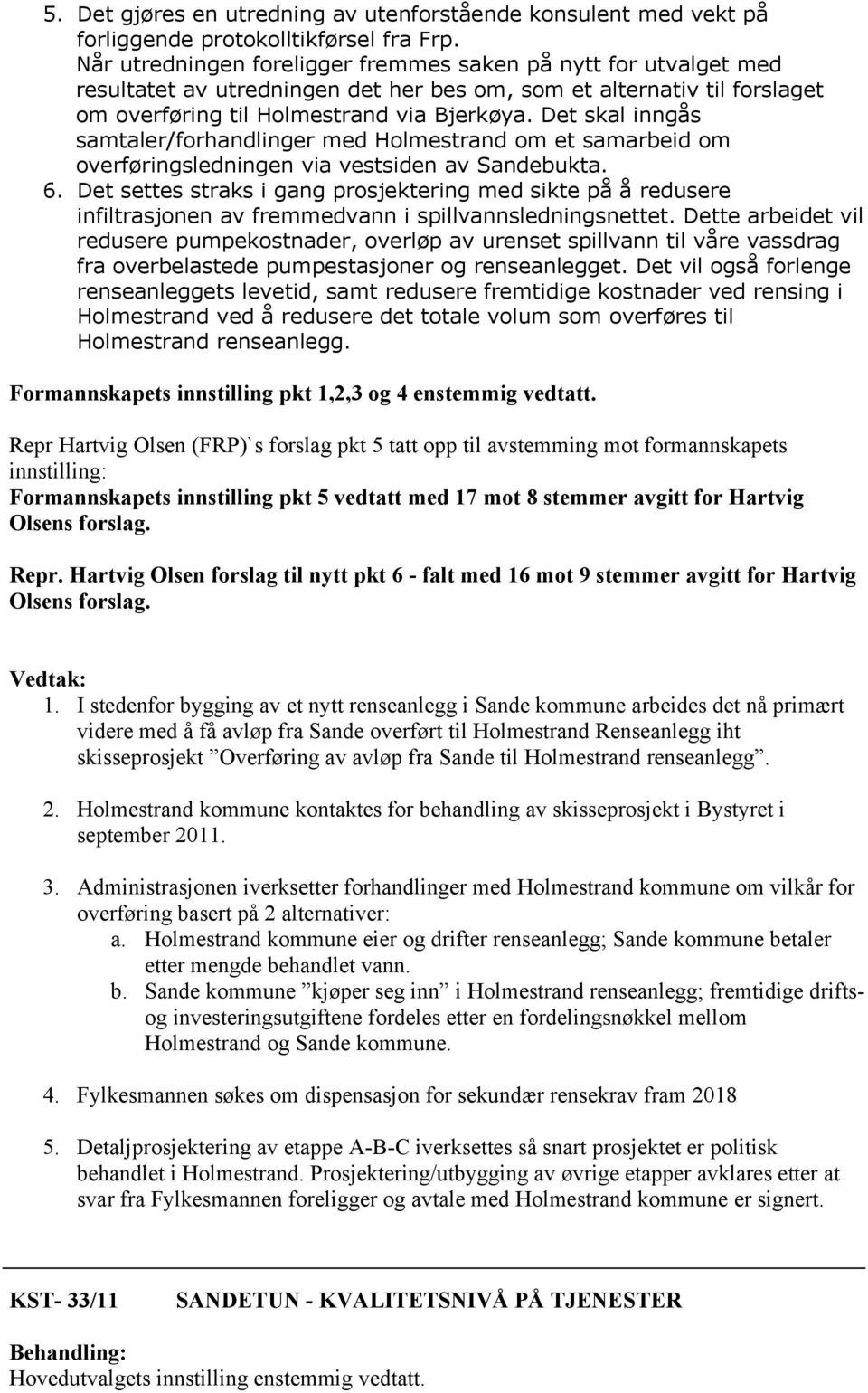 5. Det gjøres en utredning av utenforstående konsulent med vekt på forliggende protokolltikførsel fra Frp. Når utredningen foreligger fremmes saken på nytt for utvalget med resultatet av utredningen det her bes om, som et alternativ til forslaget om overføring til Holmestrand via Bjerkøya. Det skal inngås samtaler/forhandlinger med Holmestrand om et samarbeid om overføringsledningen via vestsiden av Sandebukta.
6. Det settes straks i gang prosjektering med sikte på å redusere infiltrasjonen av fremmedvann i spillvannsledningsnettet. Dette arbeidet vil redusere pumpekostnader, overløp av urenset spillvann til våre vassdrag fra overbelastede pumpestasjoner og renseanlegget. Det vil også forlenge renseanleggets levetid, samt redusere fremtidige kostnader ved rensing i Holmestrand ved å redusere det totale volum som overføres til Holmestrand renseanlegg.

Formannskapets innstilling pkt 1,2,3 og 4 enstemmig vedtatt.

Repr Hartvig Olsen (FRP)`s forslag pkt 5 tatt opp til avstemming mot formannskapets innstilling:
Formannskapets innstilling pkt 5 vedtatt med 17 mot 8 stemmer avgitt for Hartvig Olsens forslag.

Repr. Hartvig Olsen forslag til nytt pkt 6 - falt med 16 mot 9 stemmer avgitt for Hartvig Olsens forslag.

Vedtak:
1. I stedenfor bygging av et nytt renseanlegg i Sande kommune arbeides det nå primært videre med å få avløp fra Sande overført til Holmestrand Renseanlegg iht skisseprosjekt ”Overføring av avløp fra Sande til Holmestrand renseanlegg”.

2. Holmestrand kommune kontaktes for behandling av skisseprosjekt i Bystyret i september 2011.

3. Administrasjonen iverksetter forhandlinger med Holmestrand kommune om vilkår for overføring basert på 2 alternativer:
a. Holmestrand kommune eier og drifter renseanlegg; Sande kommune betaler etter mengde behandlet vann.
b. Sande kommune ”kjøper seg inn” i Holmestrand renseanlegg; fremtidige drifts- og investeringsutgiftene fordeles etter en fordelingsnøkkel mellom Holmestrand og Sande kommune.

4. Fylkesmannen søkes om dispensasjon for sekundær rensekrav fram 2018

5. Detaljprosjektering av etappe A-B-C iverksettes så snart prosjektet er politisk behandlet i Holmestrand. Prosjektering/utbygging av øvrige etapper avklares etter at svar fra Fylkesmannen foreligger og avtale med Holmestrand kommune er signert.

KST- 33/11 SANDETUN - KVALITETSNIVÅ PÅ TJENESTER

Behandling:
Hovedutvalgets innstilling enstemmig vedtatt.